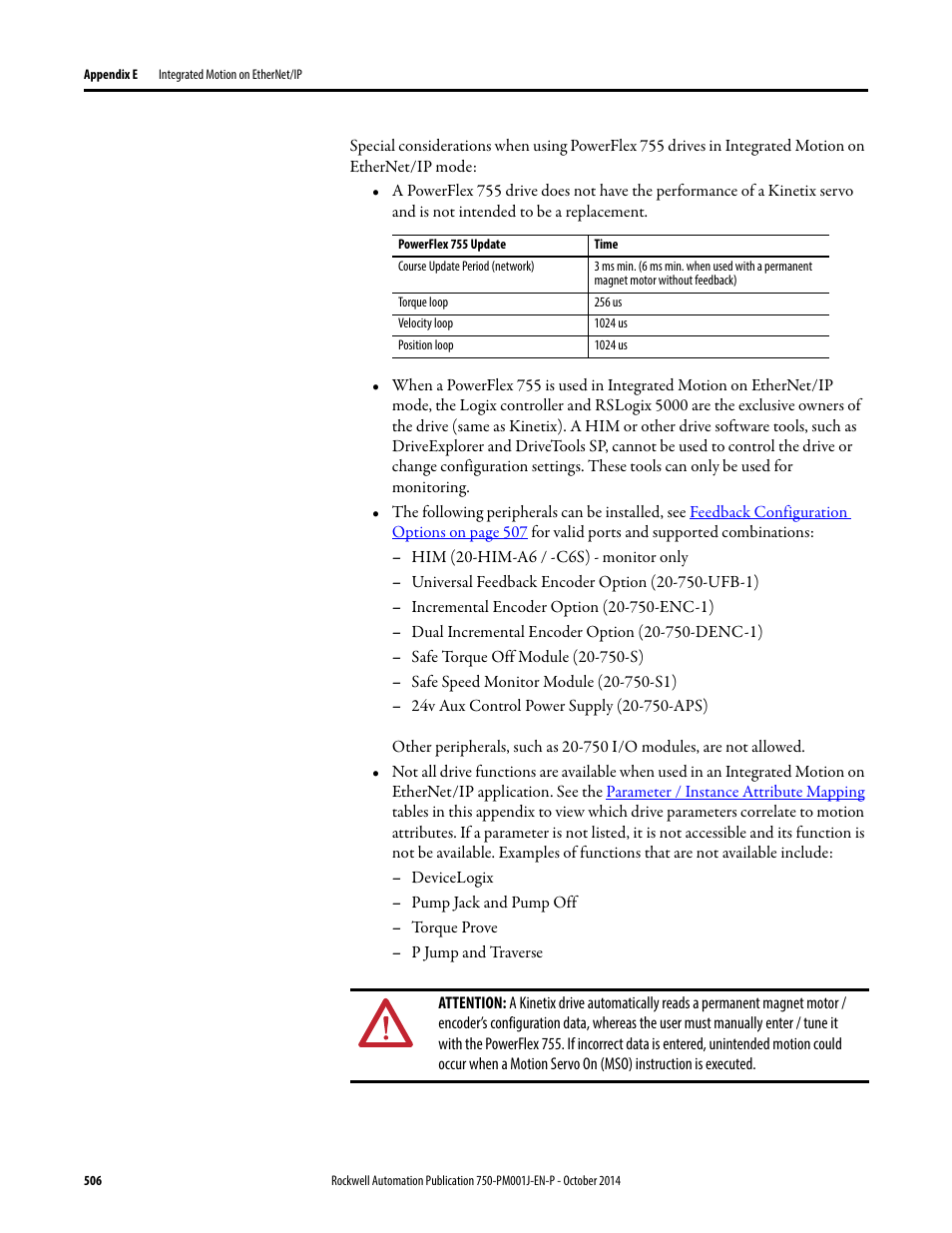 Appendix E Integrated Motion on EtherNet/IP

Special considerations when using PowerFlex 755 drives in Integrated Motion on EtherNet/IP mode:

• A PowerFlex 755 drive does not have the performance of a Kinetix servo and is not intended to be a replacement.

| PowerFlex 755 Update | Time |
|---|---|
| Course Update Period (network) | 3 ms min. (6 ms min. when used with a permanent magnet motor without feedback) |
| Torque loop | 256 us |
| Velocity loop | 1024 us |
| Position loop | 1024 us |

• When a PowerFlex 755 is used in Integrated Motion on EtherNet/IP mode, the Logix controller and RSLogix 5000 are the exclusive owners of the drive (same as Kinetix). A HIM or other drive software tools, such as DriveExplorer and DriveTools SP, cannot be used to control the drive or change configuration settings. These tools can only be used for monitoring.

• The following peripherals can be installed, see Feedback Configuration Options on page 507 for valid ports and supported combinations:
– HIM (20-HIM-A6 / -C6S) - monitor only
– Universal Feedback Encoder Option (20-750-UFB-1)
– Incremental Encoder Option (20-750-ENC-1)
– Dual Incremental Encoder Option (20-750-DENC-1)
– Safe Torque Off Module (20-750-S)
– Safe Speed Monitor Module (20-750-S1)
– 24v Aux Control Power Supply (20-750-APS)

Other peripherals, such as 20-750 I/O modules, are not allowed.

• Not all drive functions are available when used in an Integrated Motion on EtherNet/IP application. See the Parameter / Instance Attribute Mapping tables in this appendix to view which drive parameters correlate to motion attributes. If a parameter is not listed, it is not accessible and its function is not be available. Examples of functions that are not available include:
– DeviceLogix
– Pump Jack and Pump Off
– Torque Prove
– P Jump and Traverse

ATTENTION: A Kinetix drive automatically reads a permanent magnet motor / encoder's configuration data, whereas the user must manually enter / tune it with the PowerFlex 755. If incorrect data is entered, unintended motion could occur when a Motion Servo On (MSO) instruction is executed.

506 Rockwell Automation Publication 750-PM001J-EN-P - October 2014